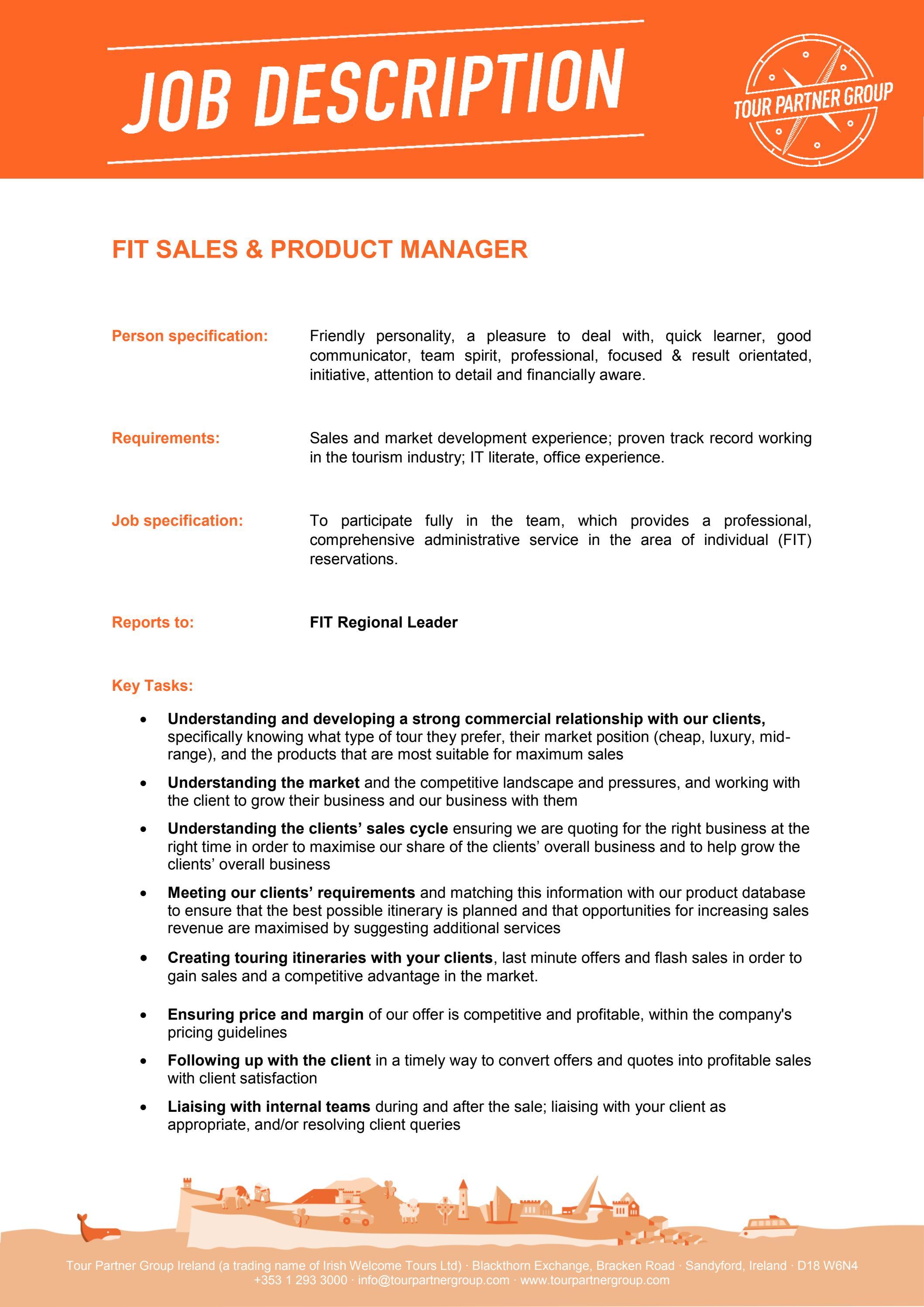 JOB DESCRIPTION

TOUR PARTNER GROUP

FIT SALES & PRODUCT MANAGER

Person specification:

Friendly personality, a pleasure to deal with, quick learner, good communicator, team spirit, professional, focused & result orientated, initiative, attention to detail and financially aware.

Requirements:

Sales and market development experience; proven track record working in the tourism industry; IT literate, office experience.

Job specification:

To participate fully in the team, which provides a professional, comprehensive administrative service in the area of individual (FIT) reservations.

Reports to:

FIT Regional Leader

Key Tasks:

• Understanding and developing a strong commercial relationship with our clients, specifically knowing what type of tour they prefer, their market position (cheap, luxury, mid-range), and the products that are most suitable for maximum sales
• Understanding the market and the competitive landscape and pressures, and working with the client to grow their business and our business with them
• Understanding the clients' sales cycle ensuring we are quoting for the right business at the right time in order to maximise our share of the clients' overall business and to help grow the clients' overall business
• Meeting our clients' requirements and matching this information with our product database to ensure that the best possible itinerary is planned and that opportunities for increasing sales revenue are maximised by suggesting additional services
• Creating touring itineraries with your clients, last minute offers and flash sales in order to gain sales and a competitive advantage in the market.
• Ensuring price and margin of our offer is competitive and profitable, within the company's pricing guidelines
• Following up with the client in a timely way to convert offers and quotes into profitable sales with client satisfaction
• Liaising with internal teams during and after the sale; liaising with your client as appropriate, and/or resolving client queries

Tour Partner Group Ireland (a trading name of Irish Welcome Tours Ltd) · Blackthorn Exchange, Bracken Road · Sandyford, Ireland · D18 W6N4
+353 1 293 3000 · info@tourpartnergroup.com · www.tourpartnergroup.com